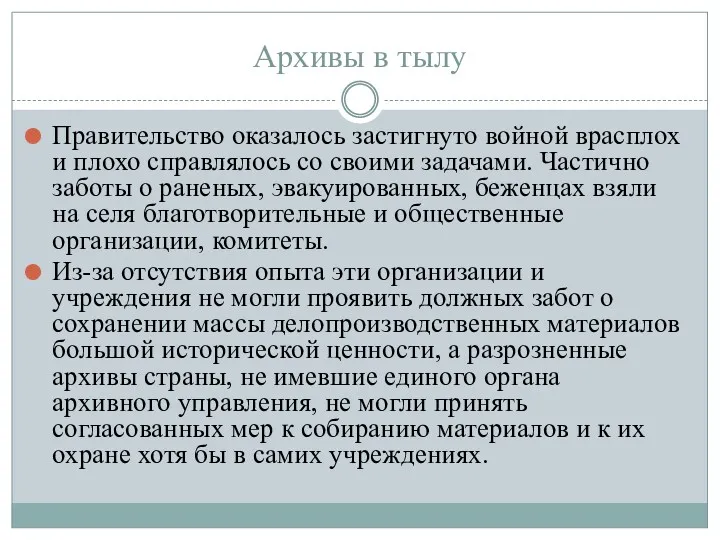 Архивы в тылу

Правительство оказалось застигнуто войной врасплох и плохо справлялось со своими задачами. Частично заботы о раненых, эвакуированных, беженцах взяли на селя благотворительные и общественные организации, комитеты.

Из-за отсутствия опыта эти организации и учреждения не могли проявить должных забот о сохранении массы делопроизводственных материалов большой исторической ценности, а разрозненные архивы страны, не имевшие единого органа архивного управления, не могли принять согласованных мер к собиранию материалов и к их охране хотя бы в самих учреждениях.